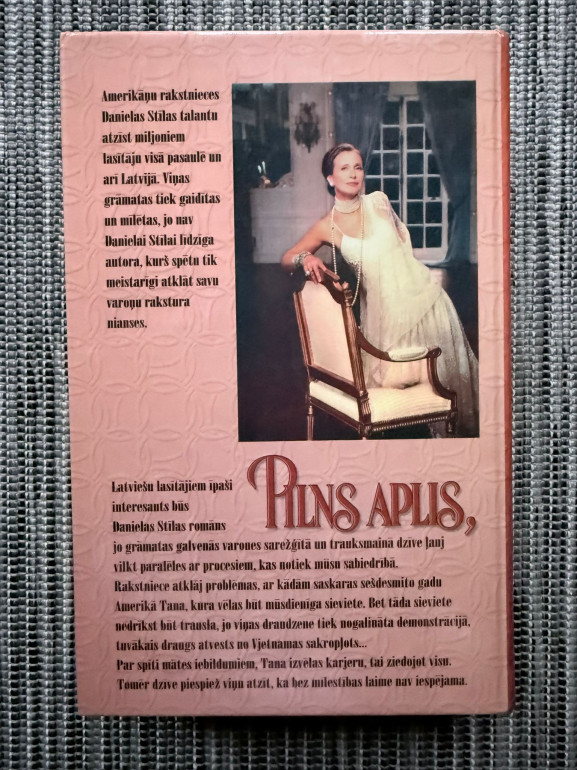 Amerikāņu rakstnieces Danielas Stīlas talantu atzīst miljoniem lasītāju visā pasaulē un arī Latvijā. Viņas grāmatas tiek gaidītas un mīlētas, jo nav Danielai Stīlai līdzīga autora, kurš spētu tik meistarīgi atklāt savu varoņu rakstura nianses.

Latviešu lasītājiem īpaši interesants būs Danielas Stīlas romāns PILNS APLIS, jo grāmatas galvenās varones sarežģītā un trauksmainā dzīve ļauj vilkt paralēles ar procesiem, kas notiek mūsu sabiedrībā. Rakstniece atklāj problēmas, ar kādām saskaras sešdesmito gadu Amerikā Tana, kura vēlas būt mūsdienīga sieviete. Bet tāda sieviete nedrīkst būt trausla, jo viņas draudzene tiek nogalināta demonstrācijā, tuvākais draugs atvests no Vjetnamas sakropļots...
Par spīti mātes iebildumiem, Tana izvēlas karjeru, tai ziedojot visu. Tomēr dzīve piespiež viņu atzīt, ka bez mīlestības laime nav iespējama.